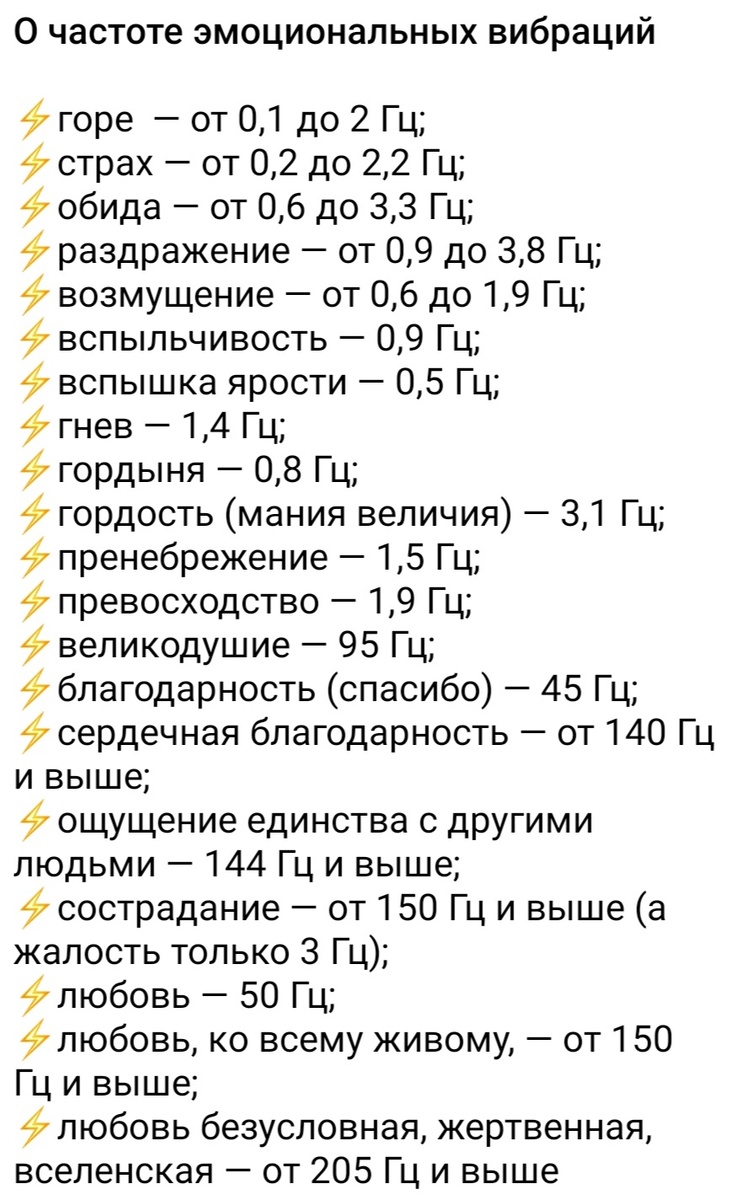 О частоте эмоциональных вибраций

⚡горе — от 0,1 до 2 Гц;
⚡страх — от 0,2 до 2,2 Гц;
⚡обида — от 0,6 до 3,3 Гц;
⚡раздражение — от 0,9 до 3,8 Гц;
⚡возмущение — от 0,6 до 1,9 Гц;
⚡вспыльчивость — 0,9 Гц;
⚡вспышка ярости — 0,5 Гц;
⚡гнев — 1,4 Гц;
⚡гордыня — 0,8 Гц;
⚡гордость (мания величия) — 3,1 Гц;
⚡пренебрежение — 1,5 Гц;
⚡превосходство — 1,9 Гц;
⚡великодушие — 95 Гц;
⚡благодарность (спасибо) — 45 Гц;
⚡сердечная благодарность — от 140 Гц и выше;
⚡ощущение единства с другими людьми — 144 Гц и выше;
⚡сострадание — от 150 Гц и выше (а жалость только 3 Гц);
⚡любовь — 50 Гц;
⚡любовь, ко всему живому, — от 150 Гц и выше;
⚡любовь безусловная, жертвенная, вселенская — от 205 Гц и выше